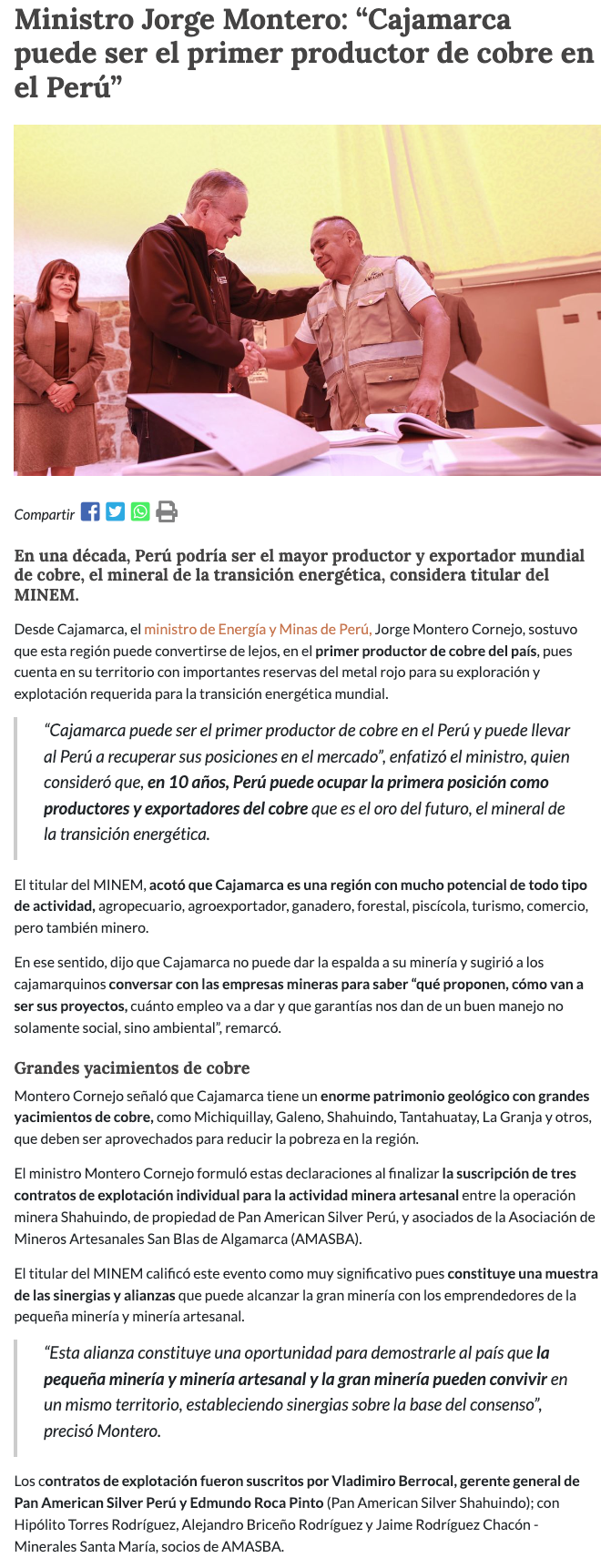 Ministro Jorge Montero: “Cajamarca puede ser el primer productor de cobre en el Perú”

Compartir

En una década, Perú podría ser el mayor productor y exportador mundial de cobre, el mineral de la transición energética, considera titular del MINEM.

Desde Cajamarca, el ministro de Energía y Minas de Perú, Jorge Montero Cornejo, sostuvo que esta región puede convertirse de lejos, en el primer productor de cobre del país, pues cuenta en su territorio con importantes reservas del metal rojo para su exploración y explotación requerida para la transición energética mundial.

“Cajamarca puede ser el primer productor de cobre en el Perú y puede llevar al Perú a recuperar sus posiciones en el mercado”, enfatizó el ministro, quien consideró que, en 10 años, Perú puede ocupar la primera posición como productores y exportadores del cobre que es el oro del futuro, el mineral de la transición energética.

El titular del MINEM, acotó que Cajamarca es una región con mucho potencial de todo tipo de actividad, agropecuario, agroexportador, ganadero, forestal, piscícola, turismo, comercio, pero también minero.

En ese sentido, dijo que Cajamarca no puede dar la espalda a su minería y sugirió a los cajamarquinos conversar con las empresas mineras para saber “qué proponen, cómo van a ser sus proyectos, cuánto empleo va a dar y que garantías nos dan de un buen manejo no solamente social, sino ambiental”, remarcó.

Grandes yacimientos de cobre

Montero Cornejo señaló que Cajamarca tiene un enorme patrimonio geológico con grandes yacimientos de cobre, como Michiquillay, Galeno, Shahuindo, Tantahuatay, La Granja y otros, que deben ser aprovechados para reducir la pobreza en la región.

El ministro Montero Cornejo formuló estas declaraciones al finalizar la suscripción de tres contratos de explotación individual para la actividad minera artesanal entre la operación minera Shahuindo, de propiedad de Pan American Silver Perú, y asociados de la Asociación de Mineros Artesanales San Blas de Algamarca (AMASBA).

El titular del MINEM calificó este evento como muy significativo pues constituye una muestra de las sinergias y alianzas que puede alcanzar la gran minería con los emprendedores de la pequeña minería y minería artesanal.

“Esta alianza constituye una oportunidad para demostrarle al país que la pequeña minería y minería artesanal y la gran minería pueden convivir en un mismo territorio, estableciendo sinergias sobre la base del consenso”, precisó Montero.

Los contratos de explotación fueron suscritos por Vladimiro Berrocal, gerente general de Pan American Silver Perú y Edmundo Roca Pinto (Pan American Silver Shahuindo); con Hipólito Torres Rodríguez, Alejandro Briceño Rodríguez y Jaime Rodríguez Chacón - Minerales Santa María, socios de AMASBA.